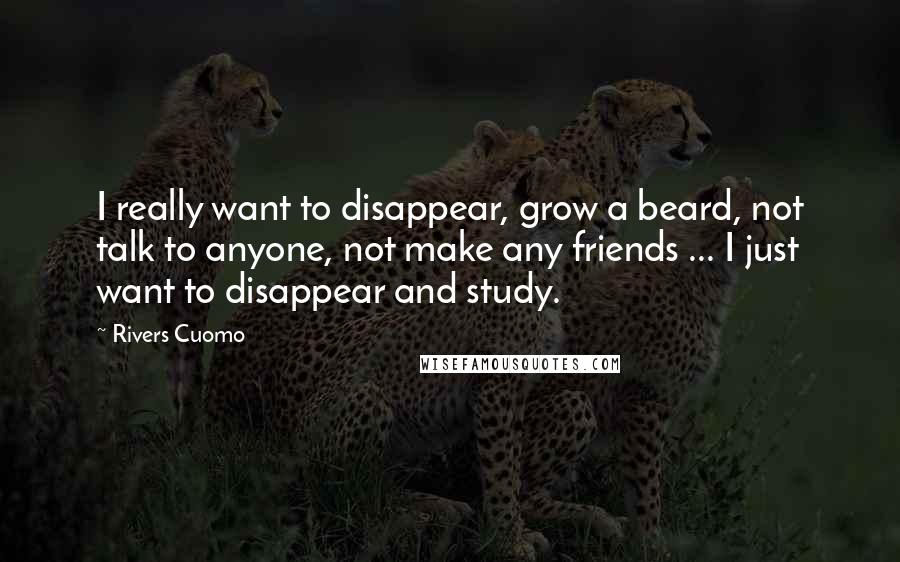 I really want to disappear, grow a beard, not talk to anyone, not make any friends ... I just want to disappear and study.

~ Rivers Cuomo

WISEFAMOUSQUOTES.COM